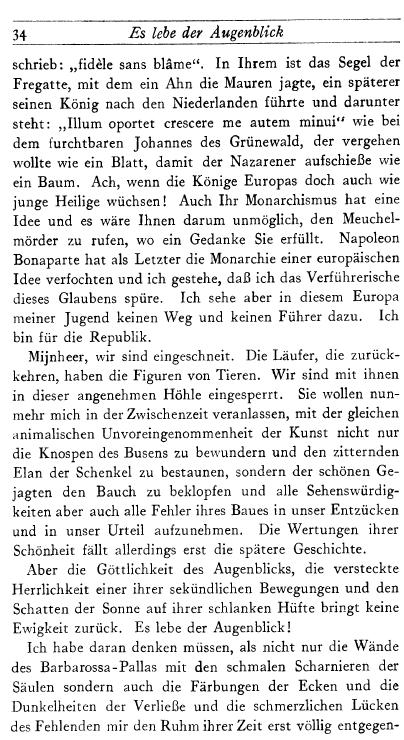 34 Es lebe der Augenblick

schrieb: „fidèle sans blâme“. In Ihrem ist das Segel der Fregatte, mit dem ein Ahn die Mauren jagte, ein späterer seinen König nach den Niederlanden führte und darunter steht: „Illum oportet crescere me autem minui“ wie bei dem furchtbaren Johannes des Grünewald, der vergehen wollte wie ein Blatt, damit der Nazarener aufschieße wie ein Baum. Ach, wenn die Könige Europas doch auch wie junge Heilige wüchsen! Auch Ihr Monarchismus hat eine Idee und es wäre Ihnen darum unmöglich, den Meuchelmörder zu rufen, wo ein Gedanke Sie erfüllt. Napoleon Bonaparte hat als Letzter die Monarchie einer europäischen Idee verfochten und ich gestehe, daß ich das Verführerische dieses Glaubens spüre. Ich sehe aber in diesem Europa meiner Jugend keinen Weg und keinen Führer dazu. Ich bin für die Republik.

Mijnheer, wir sind eingeschneit. Die Läufer, die zurückkehren, haben die Figuren von Tieren. Wir sind mit ihnen in dieser angenehmen Höhle eingesperrt. Sie wollen nunmehr mich in der Zwischenzeit veranlassen, mit der gleichen animalischen Unvoreingenommenheit der Kunst nicht nur die Knospen des Busens zu bewundern und den zitternden Elan der Schenkel zu bestaunen, sondern der schönen Gejagten den Bauch zu beklopfen und alle Sehenswürdigkeiten aber auch alle Fehler ihres Baues in unser Entzücken und in unser Urteil aufzunehmen. Die Wertungen ihrer Schönheit fällt allerdings erst die spätere Geschichte.

Aber die Göttlichkeit des Augenblicks, die versteckte Herrlichkeit einer ihrer sekündlichen Bewegungen und den Schatten der Sonne auf ihrer schlanken Hüfte bringt keine Ewigkeit zurück. Es lebe der Augenblick!

Ich habe daran denken müssen, als nicht nur die Wände des Barbarossa-Pallas mit den schmalen Scharnieren der Säulen sondern auch die Färbungen der Ecken und die Dunkelheiten der Verließe und die schmerzlichen Lücken des Fehlenden mir den Ruhm ihrer Zeit erst völlig entgegen-